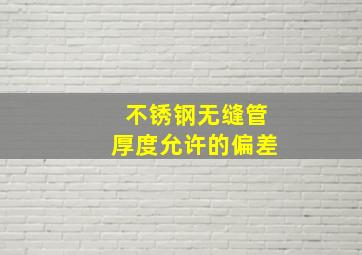 不锈钢无缝管
厚度允许的偏差